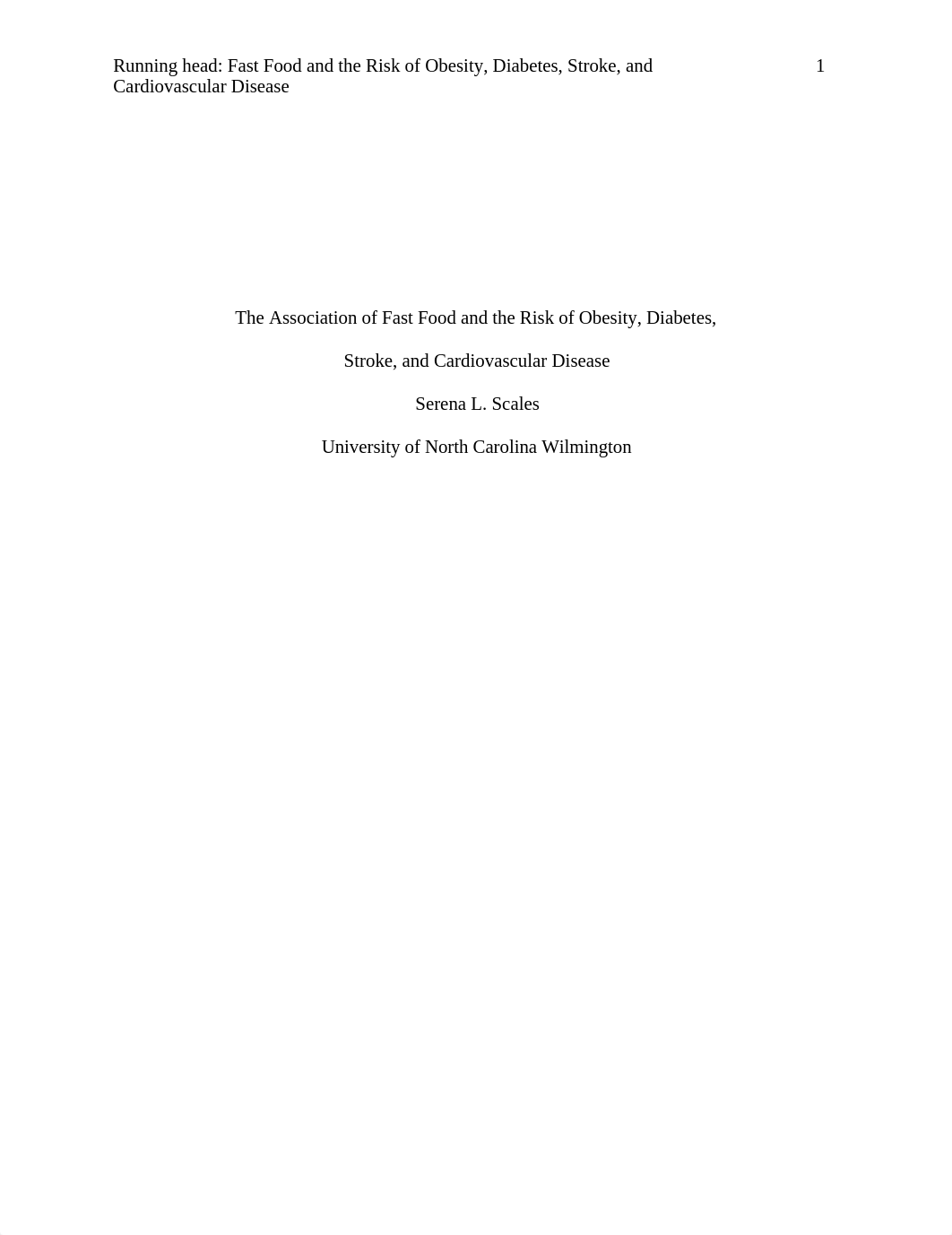 Running head: Fast Food and the Risk of Obesity, Diabetes, Stroke, and Cardiovascular Disease 1

The Association of Fast Food and the Risk of Obesity, Diabetes, Stroke, and Cardiovascular Disease

Serena L. Scales

University of North Carolina Wilmington